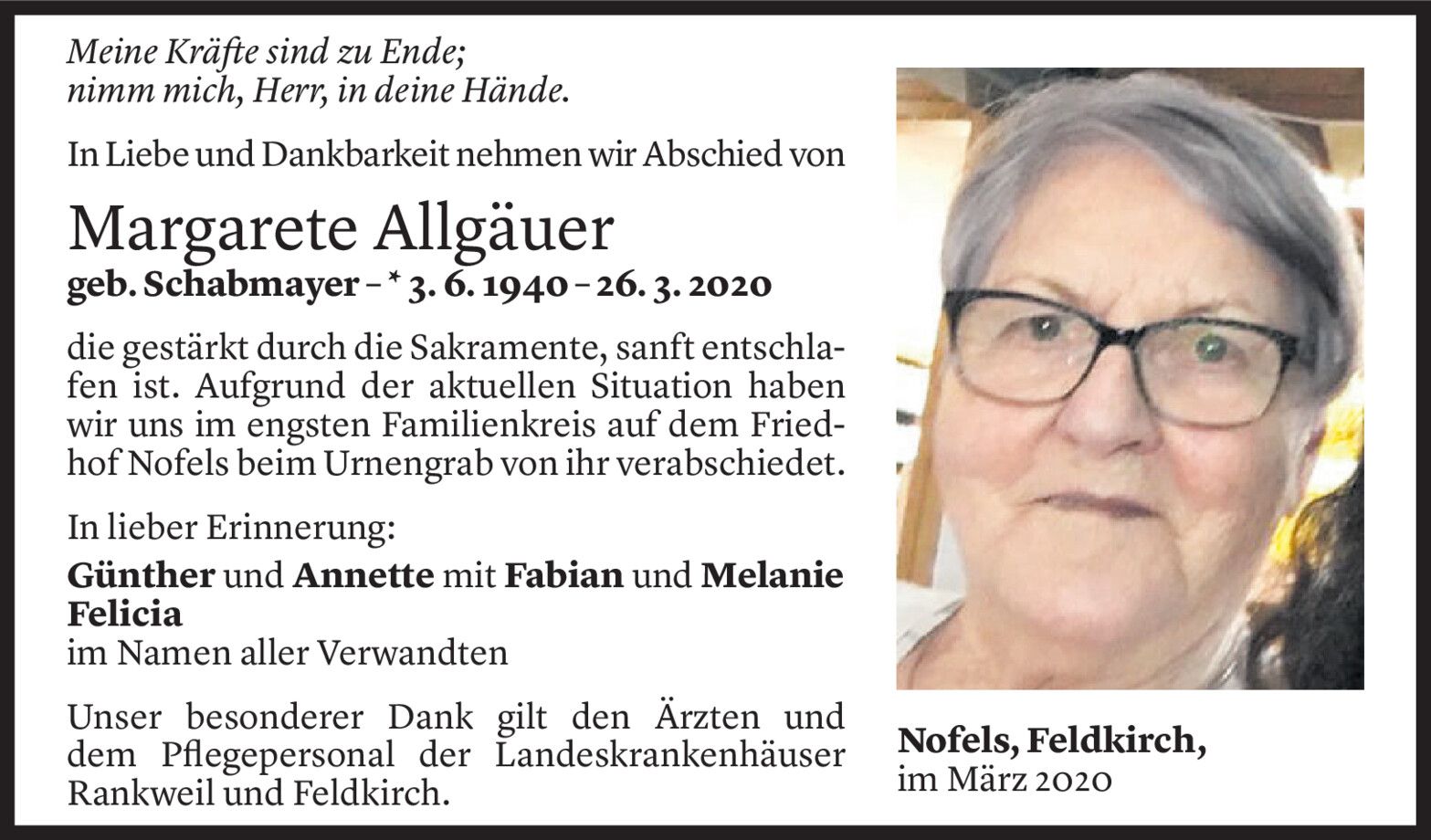 Meine Kräfte sind zu Ende;
nimm mich, Herr, in deine Hände.

In Liebe und Dankbarkeit nehmen wir Abschied von

Margarete Allgäuer
geb. Schabmayer – * 3. 6. 1940 – 26. 3. 2020

die gestärkt durch die Sakramente, sanft entschlafen ist. Aufgrund der aktuellen Situation haben wir uns im engsten Familienkreis auf dem Friedhof Nofels beim Urnengrab von ihr verabschiedet.

In lieber Erinnerung:

Günther und Annette mit Fabian und Melanie Felicia
im Namen aller Verwandten

Unser besonderer Dank gilt den Ärzten und dem Pflegepersonal der Landeskrankenhäuser Rankweil und Feldkirch.

Nofels, Feldkirch,
im März 2020